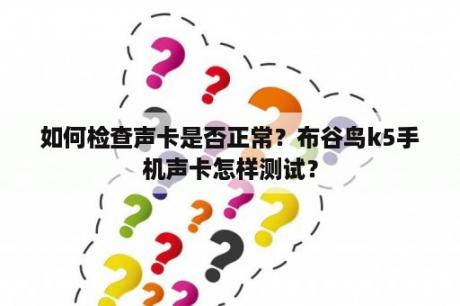 如何检查声卡是否正常？布谷鸟k5手机声卡怎样测试？